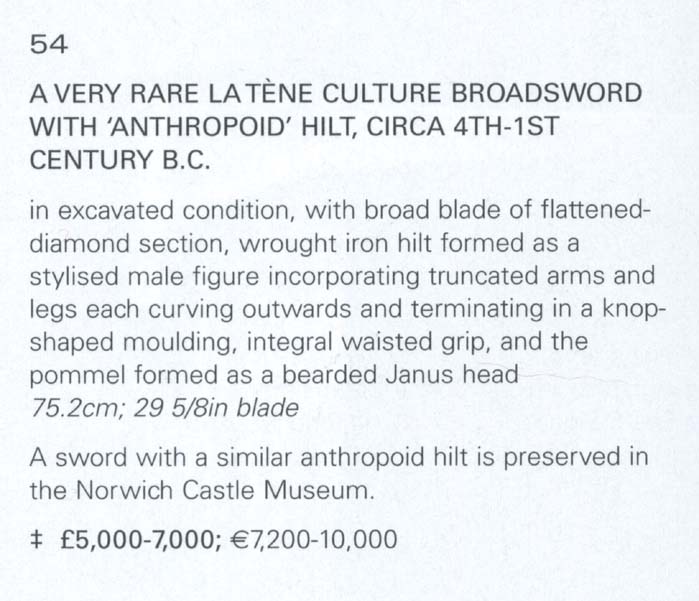 54

A VERY RARE LA TÈNE CULTURE BROADSWORD WITH 'ANTHROPOID' HILT, CIRCA 4TH-1ST CENTURY B.C.

in excavated condition, with broad blade of flattened-diamond section, wrought iron hilt formed as a stylised male figure incorporating truncated arms and legs each curving outwards and terminating in a knop-shaped moulding, integral waisted grip, and the pommel formed as a bearded Janus head
75.2cm; 29 5/8in blade

A sword with a similar anthropoid hilt is preserved in the Norwich Castle Museum.

‡ £5,000-7,000; €7,200-10,000